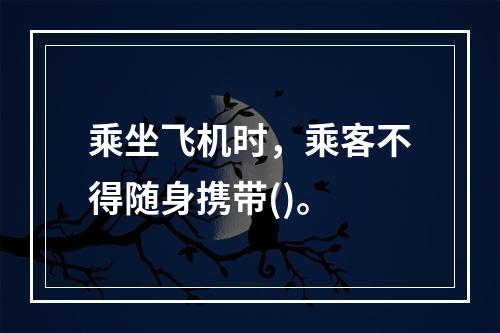 乘坐飞机时，乘客不得随身携带()。